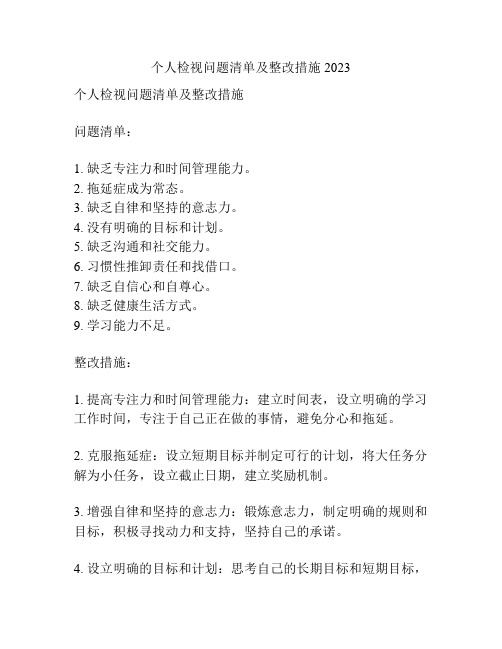 个人检视问题清单及整改措施 2023

个人检视问题清单及整改措施

问题清单：

1. 缺乏专注力和时间管理能力。
2. 拖延症成为常态。
3. 缺乏自律和坚持的意志力。
4. 没有明确的目标和计划。
5. 缺乏沟通和社交能力。
6. 习惯性推卸责任和找借口。
7. 缺乏自信心和自尊心。
8. 缺乏健康生活方式。
9. 学习能力不足。

整改措施：

1. 提高专注力和时间管理能力：建立时间表，设立明确的学习工作时间，专注于自己正在做的事情，避免分心和拖延。

2. 克服拖延症：设立短期目标并制定可行的计划，将大任务分解为小任务，设立截止日期，建立奖励机制。

3. 增强自律和坚持的意志力：锻炼意志力，制定明确的规则和目标，积极寻找动力和支持，坚持自己的承诺。

4. 设立明确的目标和计划：思考自己的长期目标和短期目标，